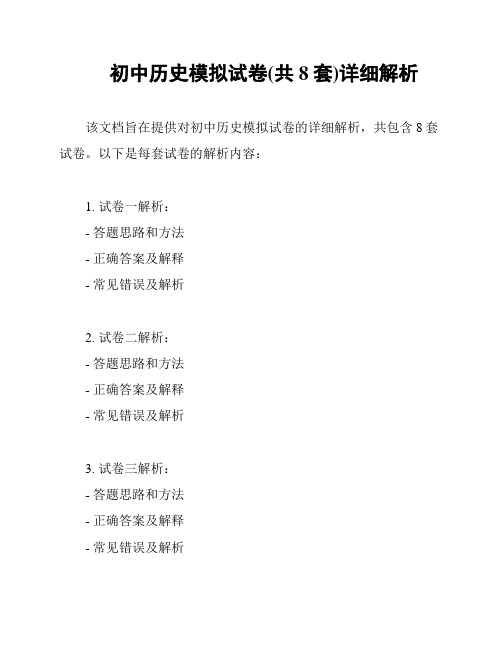 初中历史模拟试卷(共 8 套)详细解析

该文档旨在提供对初中历史模拟试卷的详细解析，共包含 8 套试卷。以下是每套试卷的解析内容：

1. 试卷一解析：
- 答题思路和方法
- 正确答案及解释
- 常见错误及解析

2. 试卷二解析：
- 答题思路和方法
- 正确答案及解释
- 常见错误及解析

3. 试卷三解析：
- 答题思路和方法
- 正确答案及解释
- 常见错误及解析